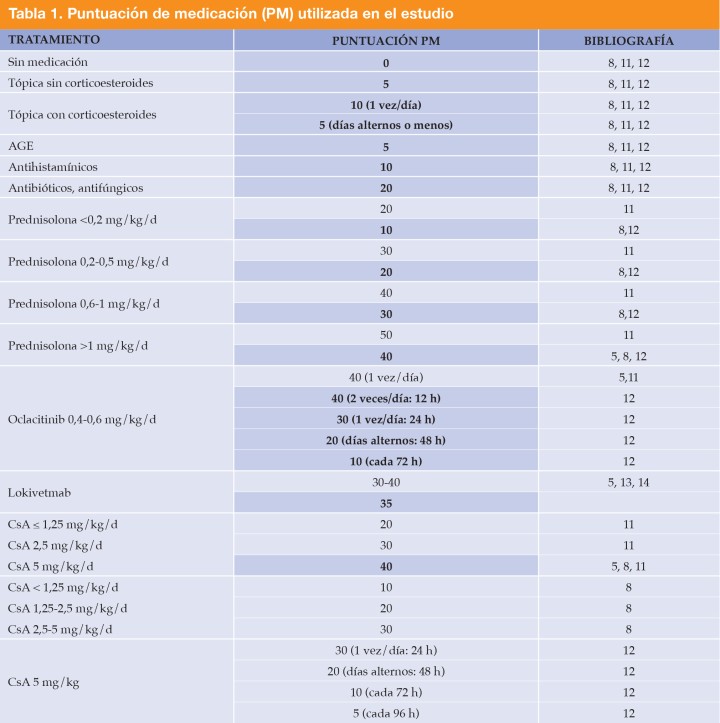 Tabla 1. Puntuación de medicación (PM) utilizada en el estudio

| TRATAMIENTO | PUNTUACIÓN PM | BIBLIOGRAFÍA |
|---|---|---|
| Sin medicación | 0 | 8, 11, 12 |
| Tópica sin corticoesteroides | 5 | 8, 11, 12 |
| Tópica con corticoesteroides | 10 (1 vez/día) | 8, 11, 12 |
| | 5 (días alternos o menos) | 8, 11, 12 |
| AGE | 5 | 8, 11, 12 |
| Antihistamínicos | 10 | 8, 11, 12 |
| Antibióticos, antifúngicos | 20 | 8, 11, 12 |
| Prednisolona <0,2 mg/kg/d | 20 | 11 |
| | 10 | 8,12 |
| Prednisolona 0,2-0,5 mg/kg/d | 30 | 11 |
| | 20 | 8,12 |
| Prednisolona 0,6-1 mg/kg/d | 40 | 11 |
| | 30 | 8,12 |
| Prednisolona >1 mg/kg/d | 50 | 11 |
| | 40 | 5, 8, 12 |
| Oclacitinib 0,4-0,6 mg/kg/d | 40 (1 vez/día) | 5,11 |
| | 40 (2 veces/día: 12 h) | 12 |
| | 30 (1 vez/día: 24 h) | 12 |
| | 20 (días alternos: 48 h) | 12 |
| | 10 (cada 72 h) | 12 |
| Lokivetmab | 30-40 | 5, 13, 14 |
| | 35 | |
| CsA ≤ 1,25 mg/kg/d | 20 | 11 |
| CsA 2,5 mg/kg/d | 30 | 11 |
| CsA 5 mg/kg/d | 40 | 5, 8, 11 |
| CsA < 1,25 mg/kg/d | 10 | 8 |
| CsA 1,25-2,5 mg/kg/d | 20 | 8 |
| CsA 2,5-5 mg/kg/d | 30 | 8 |
| CsA 5 mg/kg | 30 (1 vez/día: 24 h) | 12 |
| | 20 (días alternos: 48 h) | 12 |
| | 10 (cada 72 h) | 12 |
| | 5 (cada 96 h) | 12 |